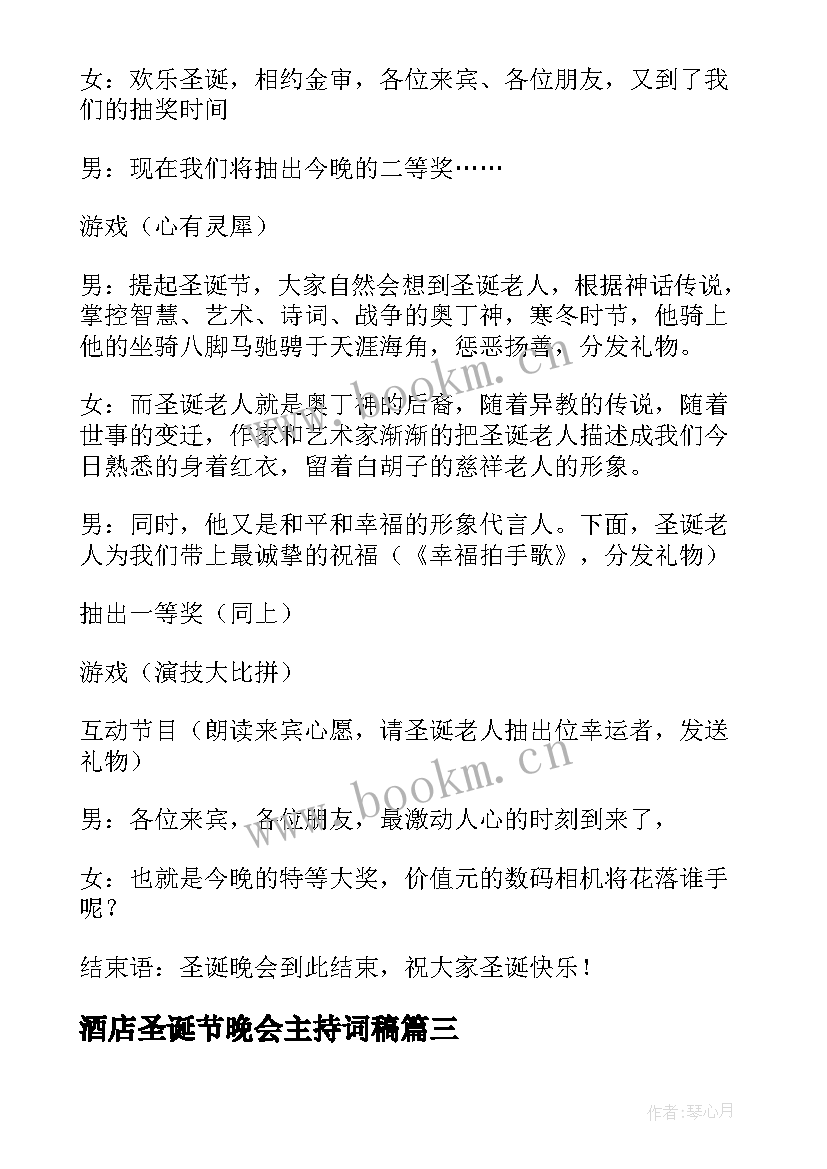 女：欢乐圣诞，相约金审，各位来宾、各位朋友，又到了我们的抽奖时间

男：现在我们将抽出今晚的二等奖……

游戏（心有灵犀）

男：提起圣诞节，大家自然会想到圣诞老人，根据神话传说，掌控智慧、艺术、诗词、战争的奥丁神，寒冬时节，他骑上他的坐骑八脚马驰骋于天涯海角，惩恶扬善，分发礼物。

女：而圣诞老人就是奥丁神的后裔，随着异教的传说，随着世事的变迁，作家和艺术家渐渐的把圣诞老人描述成我们今日熟悉的身着红衣，留着白胡子的慈祥老人的形象。

男：同时，他又是和平和幸福的形象代言人。下面，圣诞老人为我们带上最诚挚的祝福（《幸福拍手歌》，分发礼物）

抽出一等奖（同上）

游戏（演技大比拼）

互动节目（朗读来宾心愿，请圣诞老人抽出位幸运者，发送礼物）

男：各位来宾，各位朋友，最激动人心的时刻到来了，

女：也就是今晚的特等大奖，价值元的数码相机将花落谁手呢？

结束语：圣诞晚会到此结束，祝大家圣诞快乐！

酒店圣诞节晚会主持词稿篇三

www.bookm.cn

www.bookm.cn

作者:琴心月